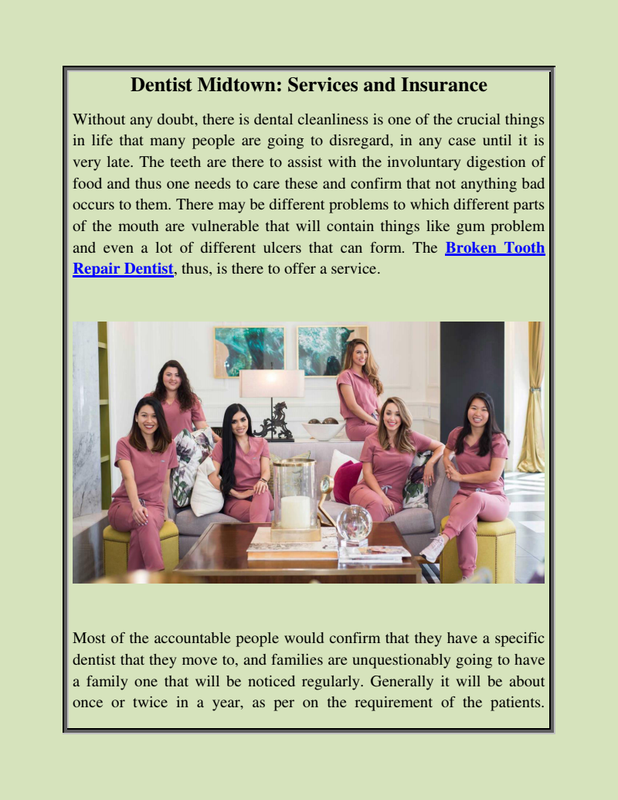 Dentist Midtown: Services and Insurance

Without any doubt, there is dental cleanliness is one of the crucial things in life that many people are going to disregard, in any case until it is very late. The teeth are there to assist with the involuntary digestion of food and thus one needs to care these and confirm that not anything bad occurs to them. There may be different problems to which different parts of the mouth are vulnerable that will contain things like gum problem and even a lot of different ulcers that can form. The Broken Tooth Repair Dentist, thus, is there to offer a service.

Most of the accountable people would confirm that they have a specific dentist that they move to, and families are unquestionably going to have a family one that will be noticed regularly. Generally it will be about once or twice in a year, as per on the requirement of the patients.